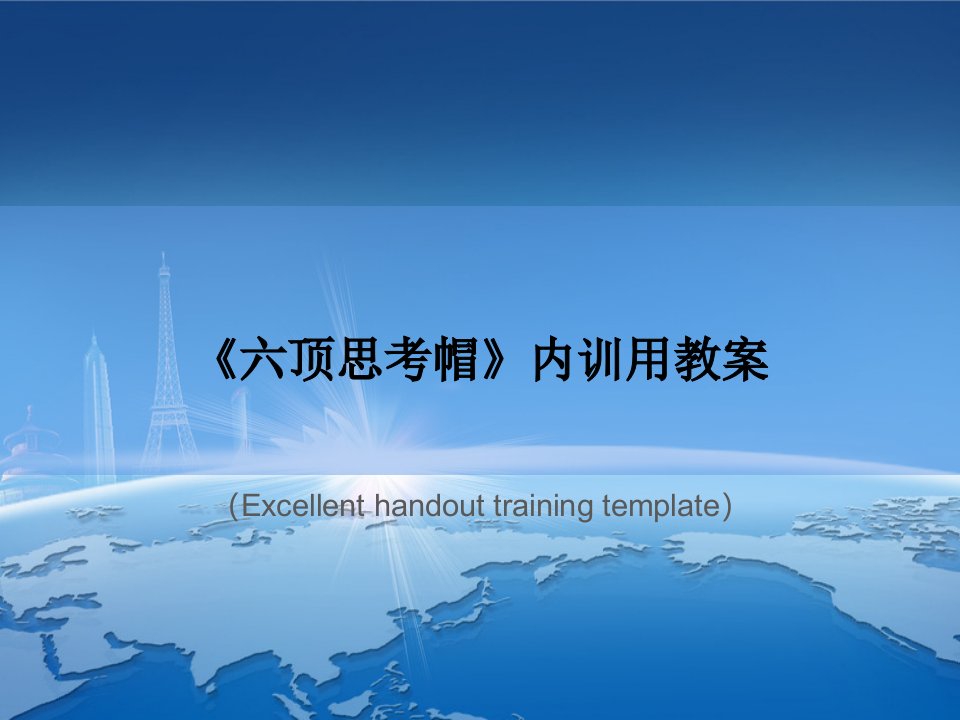 《六顶思考帽》内训用教案

（Excellent handout training template）